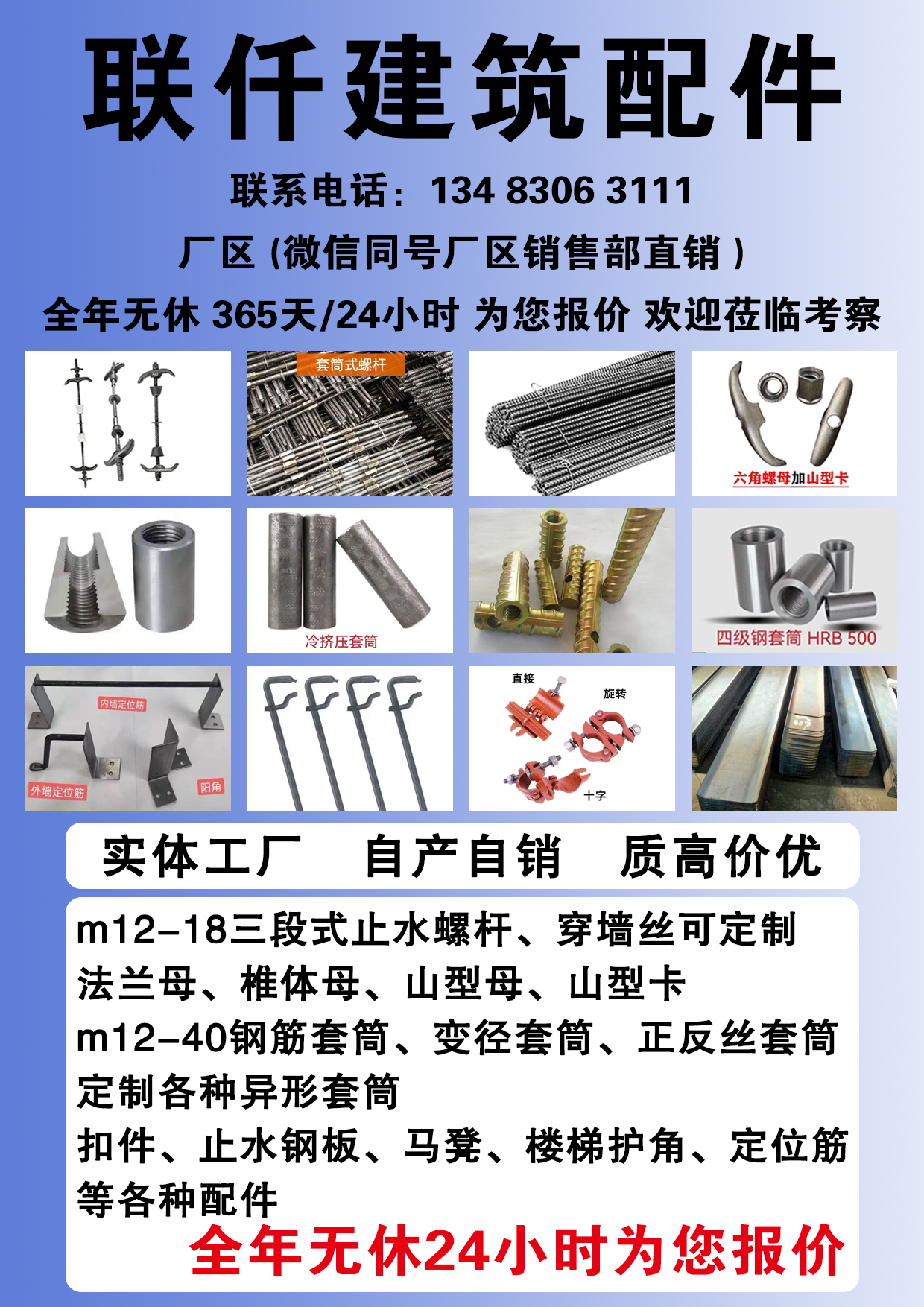 联仟建筑配件

联系电话：134 8306 3111

厂区(微信同号厂区销售部直销)

全年无休 365天/24小时 为您报价 欢迎莅临考察

套筒式螺杆

六角螺母加山型卡

冷挤压套筒

四级钢套筒 HRB 500

内墙定位筋

外墙定位筋

阳角

直接

旋转

十字

实体工厂 自产自销 质高价优

m12-18三段式止水螺杆、穿墙丝可定制

法兰母、椎体母、山型母、山型卡

m12-40钢筋套筒、变径套筒、正反丝套筒

定制各种异形套筒

扣件、止水钢板、马凳、楼梯护角、定位筋

等各种配件

全年无休24小时为您报价